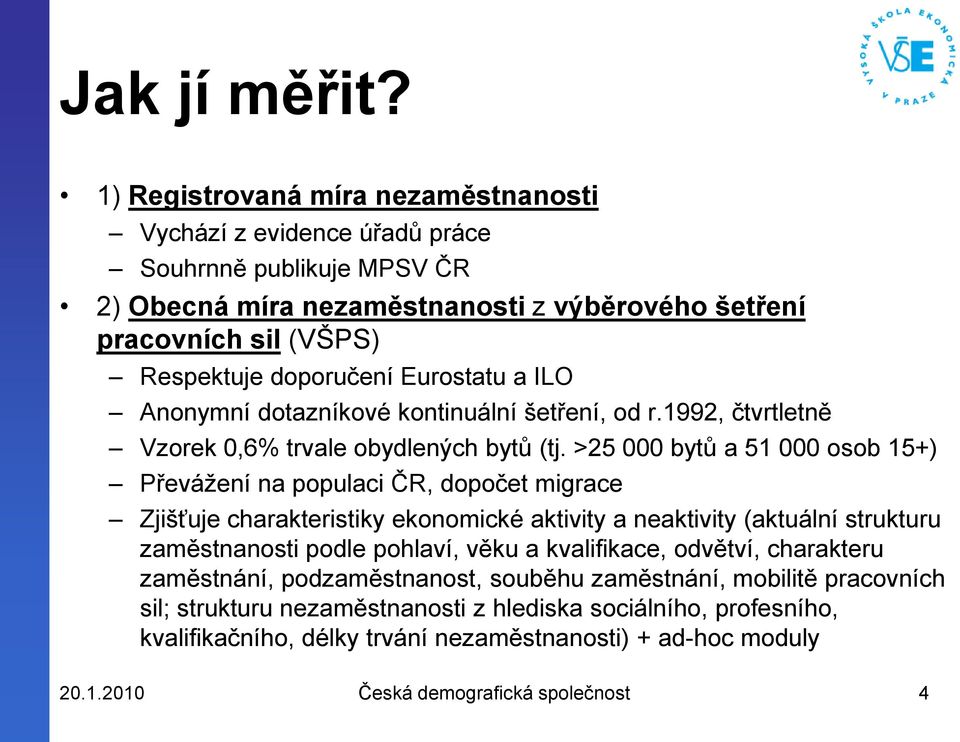 VYSOKÁ ŠKOLA EKONOMICKÁ V PRAZE
VŠE

Jak jí měřit?

• 1) Registrovaná míra nezaměstnanosti
– Vychází z evidence úřadů práce
– Souhrnně publikuje MPSV ČR
• 2) Obecná míra nezaměstnanosti z výběrového šetření pracovních sil (VŠPS)
– Respektuje doporučení Eurostatu a ILO
– Anonymní dotazníkové kontinuální šetření, od r.1992, čtvrtletně
– Vzorek 0,6% trvale obydlených bytů (tj. >25 000 bytů a 51 000 osob 15+)
– Převážení na populaci ČR, dopočet migrace
– Zjišťuje charakteristiky ekonomické aktivity a neaktivity (aktuální strukturu zaměstnanosti podle pohlaví, věku a kvalifikace, odvětví, charakteru zaměstnání, podzaměstnanost, souběhu zaměstnání, mobilitě pracovních sil; strukturu nezaměstnanosti z hlediska sociálního, profesního, kvalifikačního, délky trvání nezaměstnanosti) + ad-hoc moduly

20.1.2010 Česká demografická společnost 4